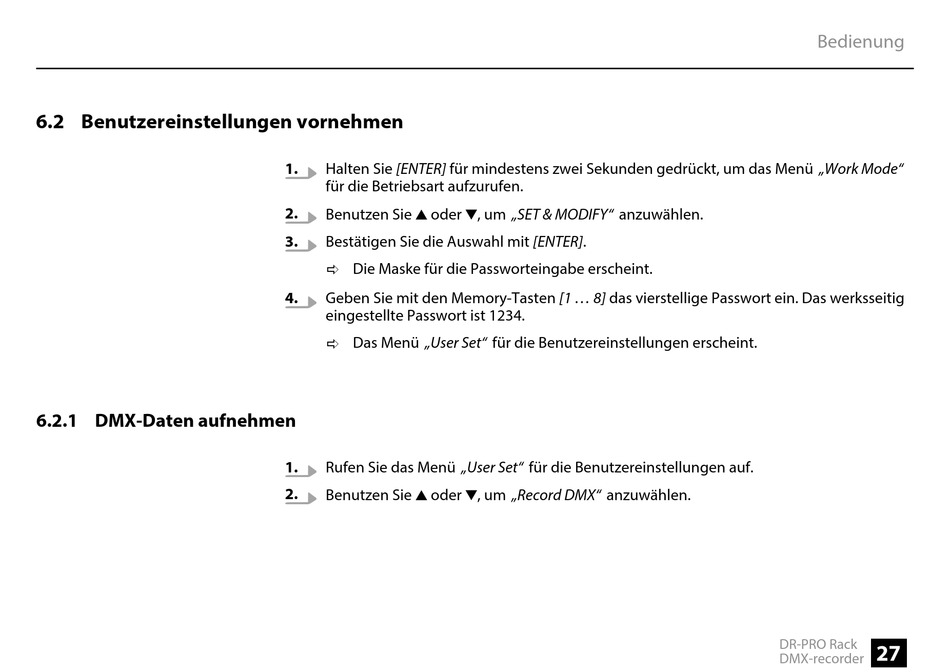 Bedienung

6.2 Benutzereinstellungen vornehmen

1. Halten Sie [ENTER] für mindestens zwei Sekunden gedrückt, um das Menü „Work Mode“ für die Betriebsart aufzurufen.

2. Benutzen Sie ▲ oder ▼, um „SET & MODIFY“ anzuwählen.

3. Bestätigen Sie die Auswahl mit [ENTER].

⇨ Die Maske für die Passworteingabe erscheint.

4. Geben Sie mit den Memory-Tasten [1 … 8] das vierstellige Passwort ein. Das werksseitig eingestellte Passwort ist 1234.

⇨ Das Menü „User Set“ für die Benutzereinstellungen erscheint.

6.2.1 DMX-Daten aufnehmen

1. Rufen Sie das Menü „User Set“ für die Benutzereinstellungen auf.

2. Benutzen Sie ▲ oder ▼, um „Record DMX“ anzuwählen.

DR-PRO Rack
DMX-recorder
27